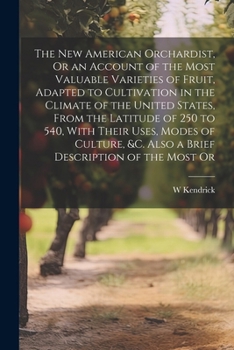 The New American Orchardist, Or an Account of the Most Valuable Varieties of Fruit, Adapted to Cultivation in the Climate of the United States, From the Latitude of 250 to 540, With Their Uses, Modes of Culture, &C. Also a Brief Description of the Most Or

W Kendrick